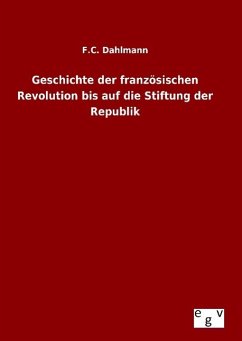 F.C. Dahlmann

Geschichte der französischen Revolution bis auf die Stiftung der Republik

egv